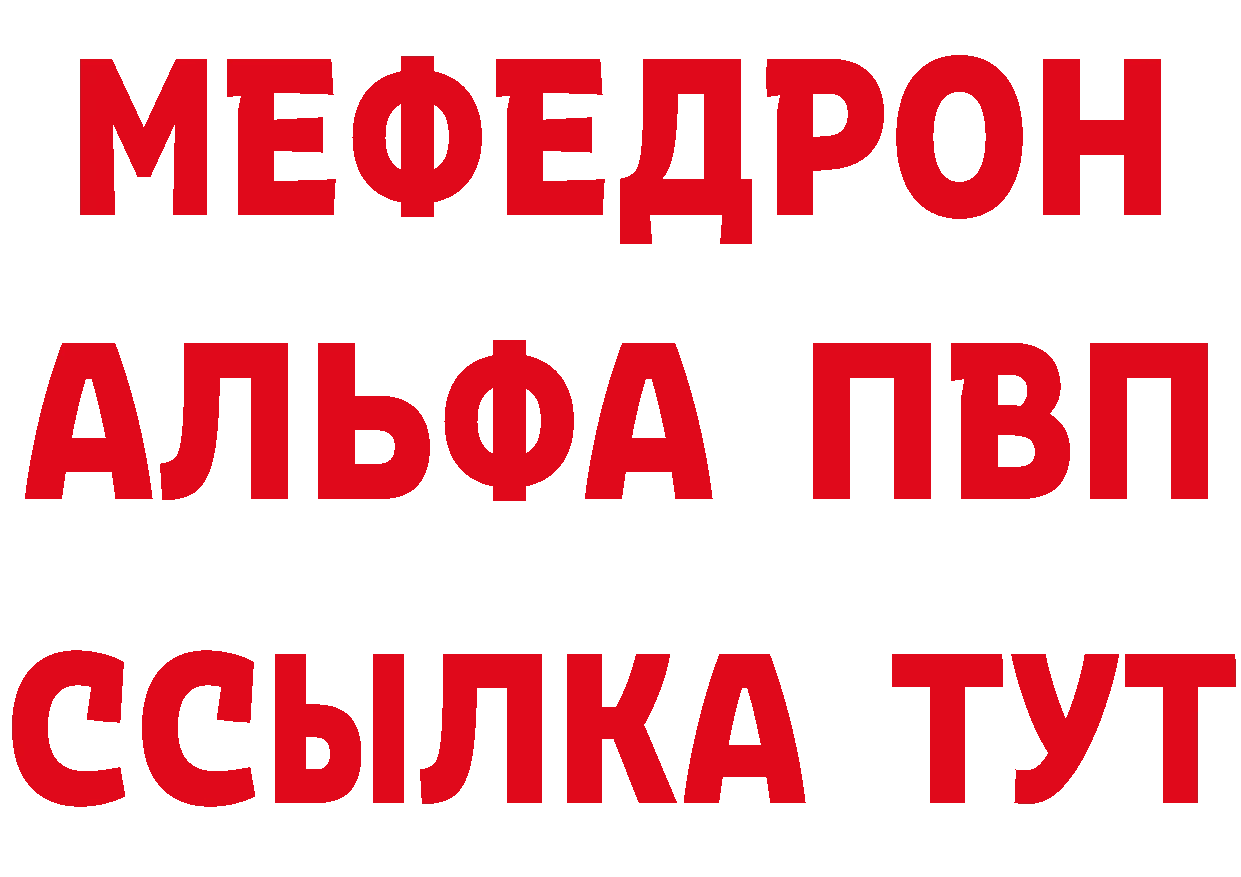 МЕФЕДРОН
АЛЬФА ПВП
ССЫЛКА ТУТ